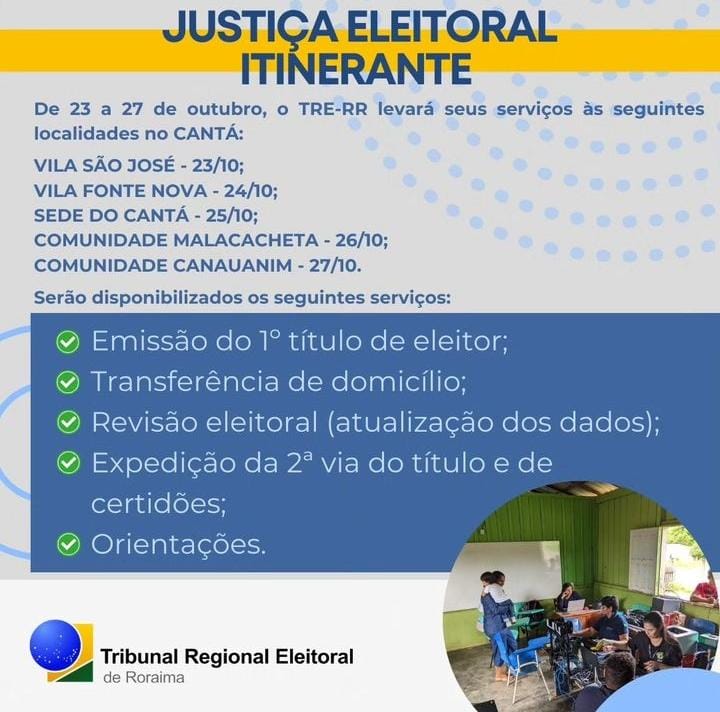 JUSTIÇA ELEITORAL ITINERANTE

De 23 a 27 de outubro, o TRE-RR levará seus serviços às seguintes localidades no CANTÁ:

VILA SÃO JOSÉ - 23/10;
VILA FONTE NOVA - 24/10;
SEDE DO CANTÁ - 25/10;
COMUNIDADE MALACACHETA - 26/10;
COMUNIDADE CANAUANIM - 27/10.

Serão disponibilizados os seguintes serviços:

Emissão do 1º título de eleitor;
Transferência de domicílio;
Revisão eleitoral (atualização dos dados);
Expedição da 2ª via do título e de certidões;
Orientações.

Tribunal Regional Eleitoral
de Roraima